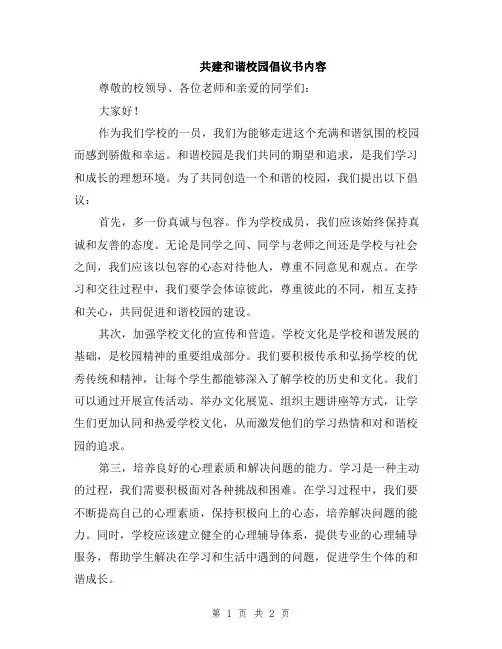 共建和谐校园倡议书内容

尊敬的校领导、各位老师和亲爱的同学们：

大家好！

作为我们学校的一员，我们为能够走进这个充满和谐氛围的校园而感到骄傲和幸运。和谐校园是我们共同的期望和追求，是我们学习和成长的理想环境。为了共同创造一个和谐的校园，我们提出以下倡议：

首先，多一份真诚与包容。作为学校成员，我们应该始终保持真诚和友善的态度。无论是同学之间、同学与老师之间还是学校与社会之间，我们应该以包容的心态对待他人，尊重不同意见和观点。在学习和交往过程中，我们要学会体谅彼此，尊重彼此的不同，相互支持和关心，共同促进和谐校园的建设。

其次，加强学校文化的宣传和营造。学校文化是学校和谐发展的基础，是校园精神的重要组成部分。我们要积极传承和弘扬学校的优秀传统和精神，让每个学生都能够深入了解学校的历史和文化。我们可以通过开展宣传活动、举办文化展览、组织主题讲座等方式，让学生们更加认同和热爱学校文化，从而激发他们的学习热情和对和谐校园的追求。

第三，培养良好的心理素质和解决问题的能力。学习是一种主动的过程，我们需要积极面对各种挑战和困难。在学习过程中，我们要不断提高自己的心理素质，保持积极向上的心态，培养解决问题的能力。同时，学校应该建立健全的心理辅导体系，提供专业的心理辅导服务，帮助学生解决在学习和生活中遇到的问题，促进学生个体的和谐成长。

第 1 页 共 2 页